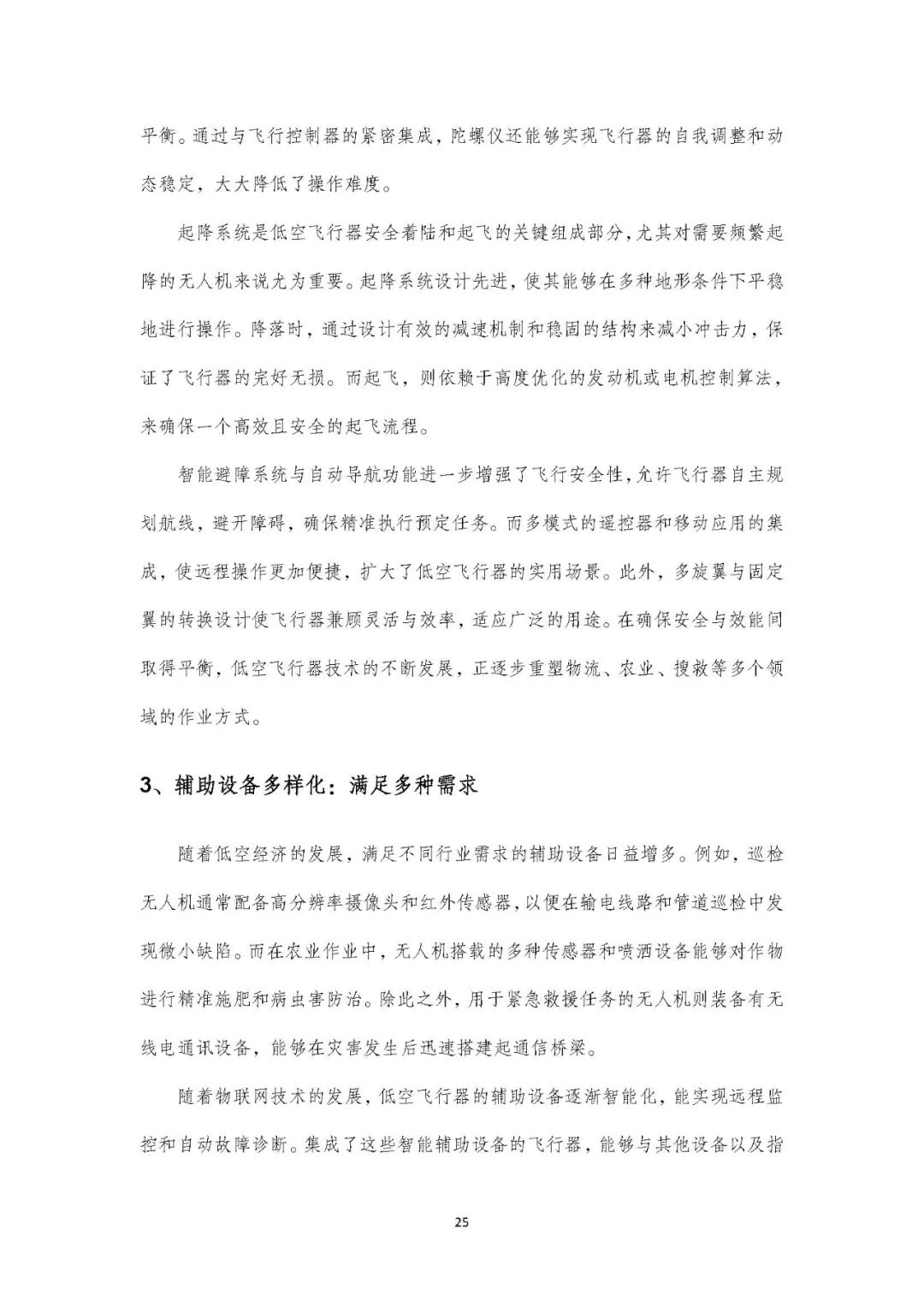 平衡。通过与飞行控制器的紧密集成，陀螺仪还能够实现飞行器的自我调整和动态稳定，大大降低了操作难度。

起降系统是低空飞行器安全着陆和起飞的关键组成部分，尤其对需要频繁起降的无人机来说尤为重要。起降系统设计先进，使其能够在多种地形条件下平稳地进行操作。降落时，通过设计有效的减速机制和稳固的结构来减小冲击力，保证了飞行器的完好无损。而起飞，则依赖于高度优化的发动机或电机控制算法，来确保一个高效且安全的起飞流程。

智能避障系统与自动导航功能进一步增强了飞行安全性，允许飞行器自主规划航线，避开障碍，确保精准执行预定任务。而多模式的遥控器和移动应用的集成，使远程操作更加便捷，扩大了低空飞行器的实用场景。此外，多旋翼与固定翼的转换设计使飞行器兼顾灵活与效率，适应广泛的用途。在确保安全与效能间取得平衡，低空飞行器技术的不断发展，正逐步重塑物流、农业、搜救等多个领域的作业方式。

3、辅助设备多样化：满足多种需求

随着低空经济的发展，满足不同行业需求的辅助设备日益增多。例如，巡检无人机通常配备高分辨率摄像头和红外传感器，以便在输电线路和管道巡检中发现微小缺陷。而在农业作业中，无人机搭载的多种传感器和喷洒设备能够对作物进行精准施肥和病虫害防治。除此之外，用于紧急救援任务的无人机则装备有无线电通讯设备，能够在灾害发生后迅速搭建起通信桥梁。

随着物联网技术的发展，低空飞行器的辅助设备逐渐智能化，能实现远程监控和自动故障诊断。集成了这些智能辅助设备的飞行器，能够与其他设备以及指

25